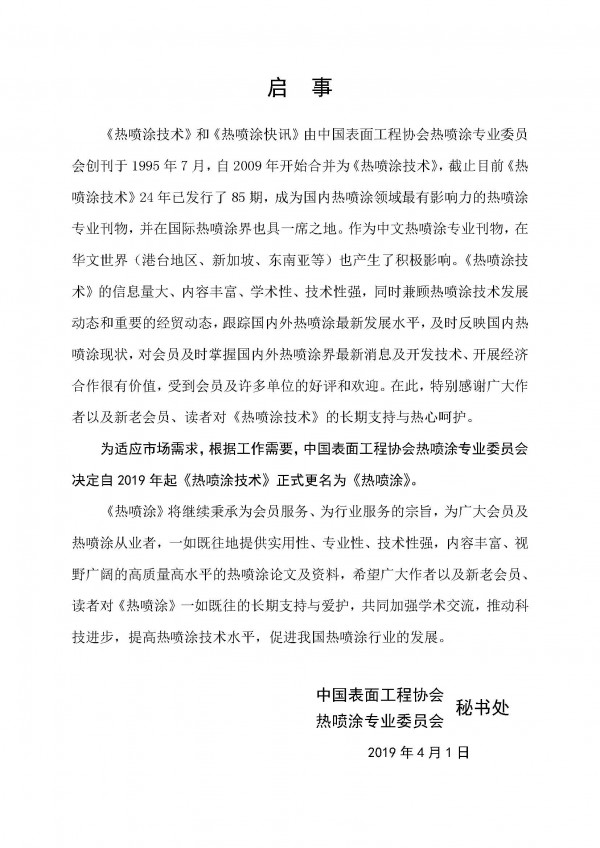 启 事

《热喷涂技术》和《热喷涂快讯》由中国表面工程协会热喷涂专业委员会创刊于 1995 年 7 月，自 2009 年开始合并为《热喷涂技术》，截止目前《热喷涂技术》24 年已发行了 85 期，成为国内热喷涂领域最有影响力的热喷涂专业刊物，并在国际热喷涂界也具一席之地。作为中文热喷涂专业刊物，在华文世界（港台地区、新加坡、东南亚等）也产生了积极影响。《热喷涂技术》的信息量大、内容丰富、学术性、技术性强，同时兼顾热喷涂技术发展动态和重要的经贸动态，跟踪国内外热喷涂最新发展水平，及时反映国内热喷涂现状，对会员及时掌握国内外热喷涂界最新消息及开发技术、开展经济合作很有价值，受到会员及许多单位的好评和欢迎。在此，特别感谢广大作者以及新老会员、读者对《热喷涂技术》的长期支持与热心呵护。

为适应市场需求，根据工作需要，中国表面工程协会热喷涂专业委员会决定自 2019 年起《热喷涂技术》正式更名为《热喷涂》。

《热喷涂》将继续秉承为会员服务、为行业服务的宗旨，为广大会员及热喷涂从业者，一如既往地提供实用性、专业性、技术性强，内容丰富、视野广阔的高质量高水平的热喷涂论文及资料，希望广大作者以及新老会员、读者对《热喷涂》一如既往的长期支持与爱护，共同加强学术交流，推动科技进步，提高热喷涂技术水平，促进我国热喷涂行业的发展。

中国表面工程协会
热喷涂专业委员会
秘书处

2019 年 4 月 1 日